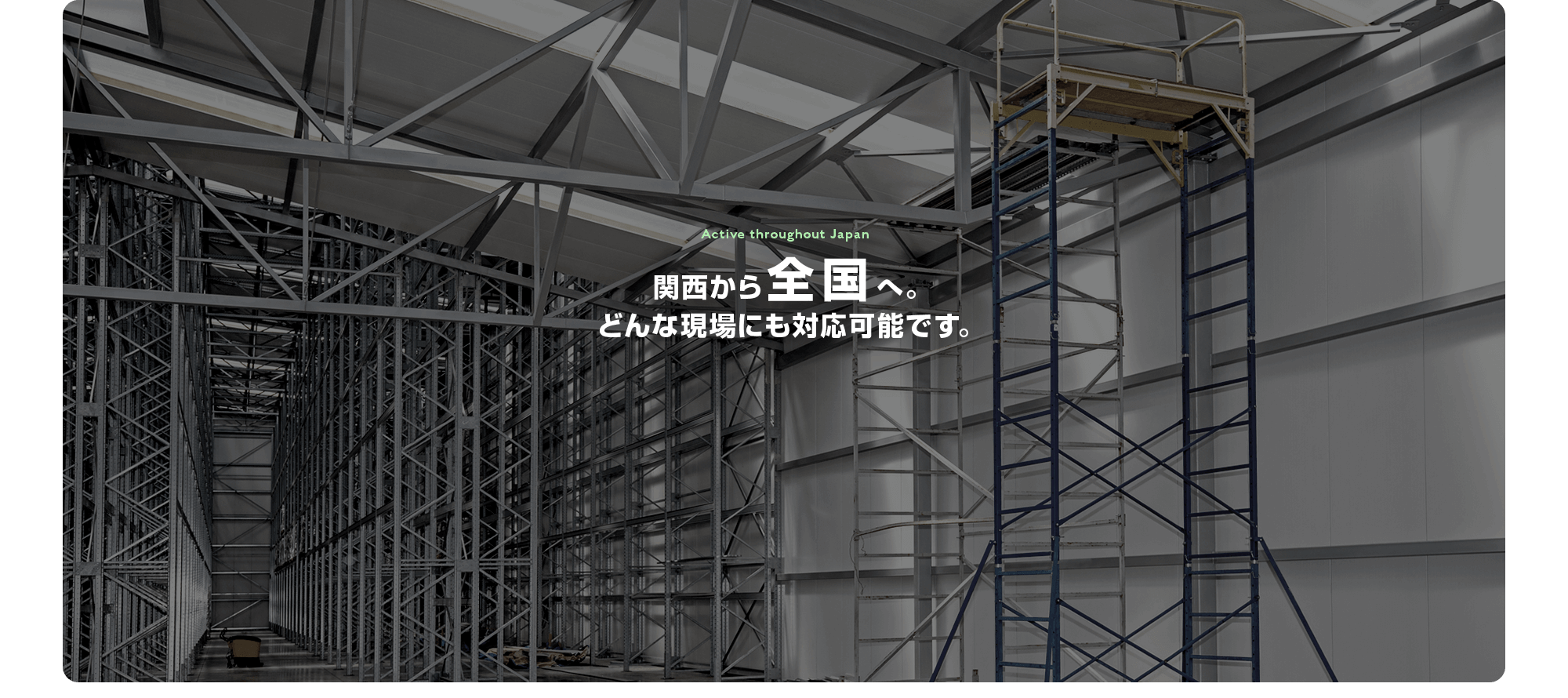 Active throughout Japan

関西から全国へ。
どんな現場にも対応可能です。